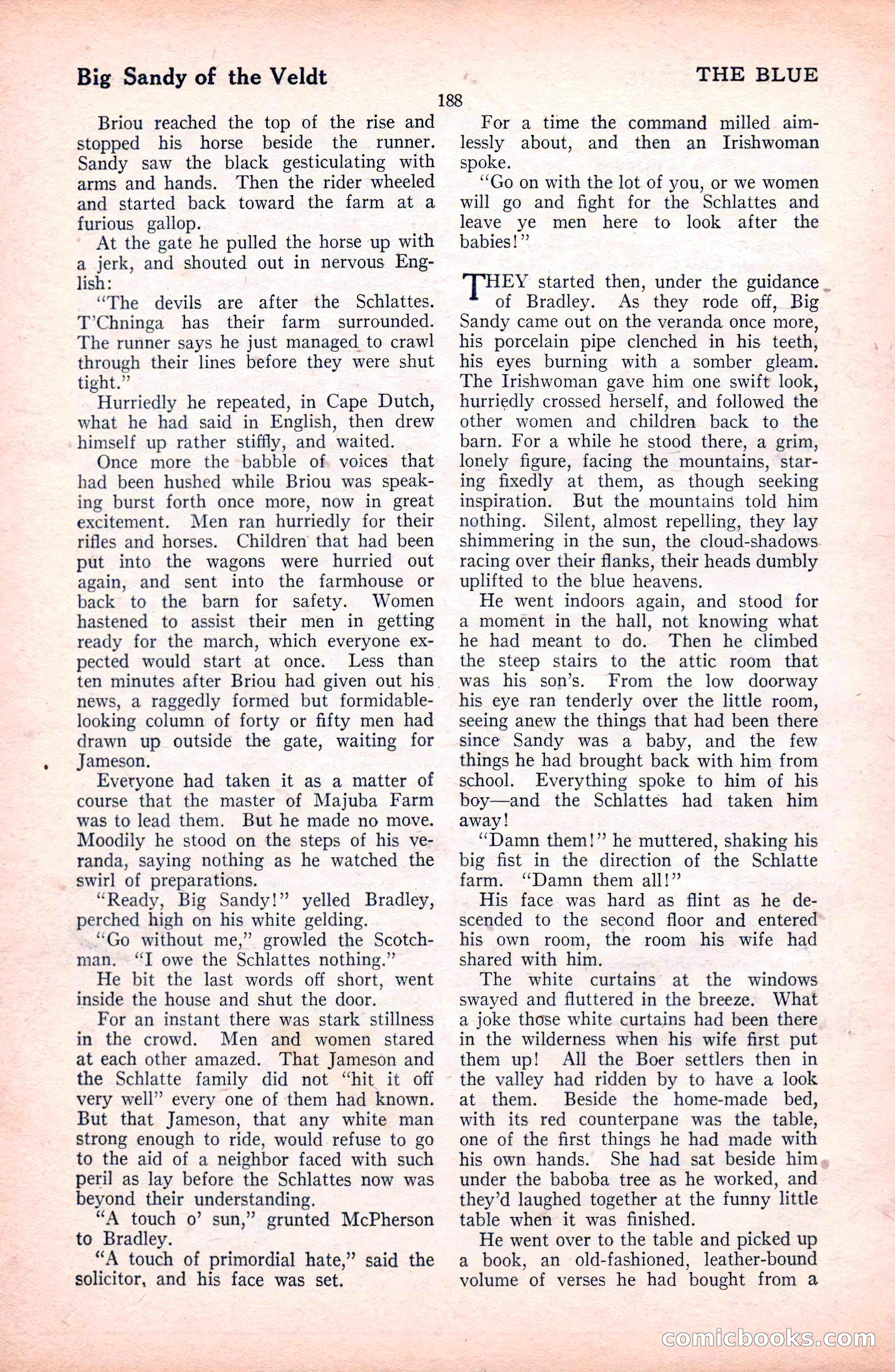 Big Sandy of the Veldt

THE BLUE

188

Briou reached the top of the rise and stopped his horse beside the runner. Sandy saw the black gesticulating with arms and hands. Then the rider wheeled and started back toward the farm at a furious gallop.

At the gate he pulled the horse up with a jerk, and shouted out in nervous English:

"The devils are after the Schlattes. T'Chninga has their farm surrounded. The runner says he just managed to crawl through their lines before they were shut tight."

Hurriedly he repeated, in Cape Dutch, what he had said in English, then drew himself up rather stiffly, and waited.

Once more the babble of voices that had been hushed while Briou was speaking burst forth once more, now in great excitement. Men ran hurriedly for their rifles and horses. Children that had been put into the wagons were hurried out again, and sent into the farmhouse or back to the barn for safety. Women hastened to assist their men in getting ready for the march, which everyone expected would start at once. Less than ten minutes after Briou had given out his news, a raggedly formed but formidable-looking column of forty or fifty men had drawn up outside the gate, waiting for Jameson.

Everyone had taken it as a matter of course that the master of Majuba Farm was to lead them. But he made no move. Moodily he stood on the steps of his veranda, saying nothing as he watched the swirl of preparations.

"Ready, Big Sandy!" yelled Bradley, perched high on his white gelding.

"Go without me," growled the Scotchman. "I owe the Schlattes nothing."

He bit the last words off short, went inside the house and shut the door.

For an instant there was stark stillness in the crowd. Men and women stared at each other amazed. That Jameson and the Schlatte family did not "hit it off very well" every one of them had known. But that Jameson, that any white man strong enough to ride, would refuse to go to the aid of a neighbor faced with such peril as lay before the Schlattes now was beyond their understanding.

"A touch o' sun," grunted McPherson to Bradley.

"A touch of primordial hate," said the solicitor, and his face was set.

For a time the command milled aimlessly about, and then an Irishwoman spoke.

"Go on with the lot of you, or we women will go and fight for the Schlattes and leave ye men here to look after the babies!"

THEY started then, under the guidance of Bradley. As they rode off, Big Sandy came out on the veranda once more, his porcelain pipe clenched in his teeth, his eyes burning with a somber gleam. The Irishwoman gave him one swift look, hurriedly crossed herself, and followed the other women and children back to the barn. For a while he stood there, a grim, lonely figure, facing the mountains, staring fixedly at them, as though seeking inspiration. But the mountains told him nothing. Silent, almost repelling, they lay shimmering in the sun, the cloud-shadows racing over their flanks, their heads dumbly uplifted to the blue heavens.

He went indoors again, and stood for a moment in the hall, not knowing what he had meant to do. Then he climbed the steep stairs to the attic room that was his son's. From the low doorway his eye ran tenderly over the little room, seeing anew the things that had been there since Sandy was a baby, and the few things he had brought back with him from school. Everything spoke to him of his boy—and the Schlattes had taken him away!

"Damn them!" he muttered, shaking his big fist in the direction of the Schlatte farm. "Damn them all!"

His face was hard as flint as he descended to the second floor and entered his own room, the room his wife had shared with him.

The white curtains at the windows swayed and fluttered in the breeze. What a joke those white curtains had been there in the wilderness when his wife first put them up! All the Boer settlers then in the valley had ridden by to have a look at them. Beside the home-made bed, with its red counterpane was the table, one of the first things he had made with his own hands. She had sat beside him under the baboba tree as he worked, and they'd laughed together at the funny little table when it was finished.

He went over to the table and picked up a book, an old-fashioned, leather-bound volume of verses he had bought from a

comicbooks.com